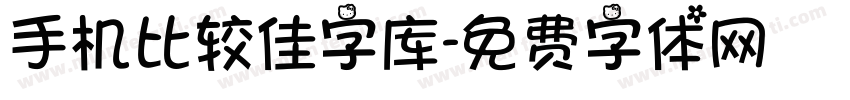 手机比较佳字库-免费字体网